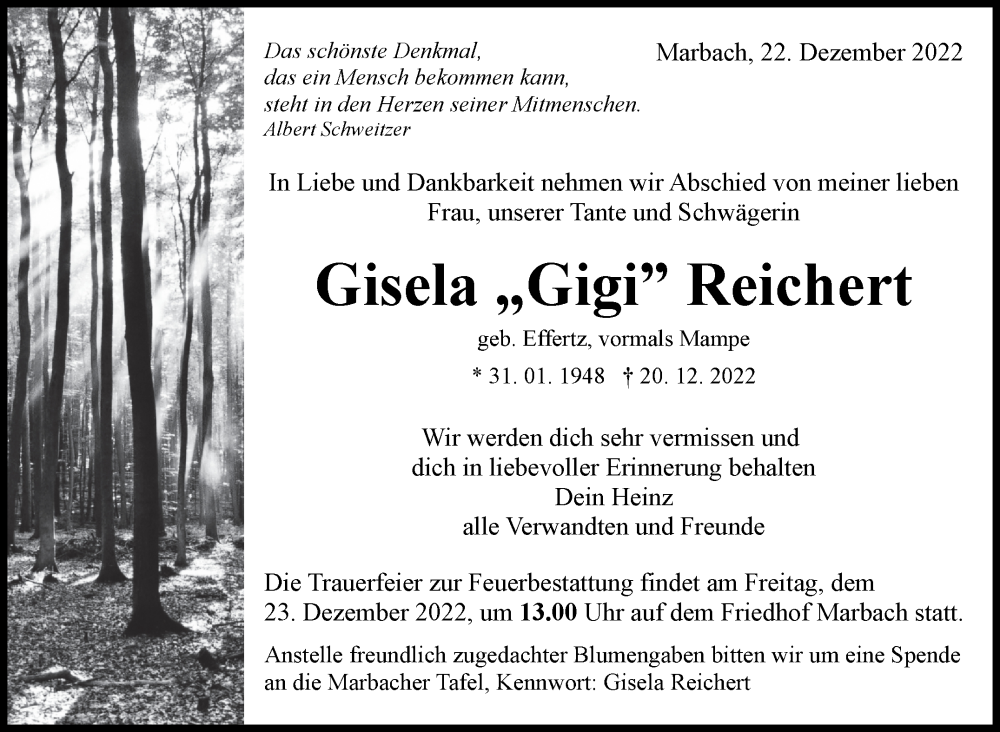 Das schönste Denkmal, das ein Mensch bekommen kann, steht in den Herzen seiner Mitmenschen.
Albert Schweitzer

Marbach, 22. Dezember 2022

In Liebe und Dankbarkeit nehmen wir Abschied von meiner lieben Frau, unserer Tante und Schwägerin

Gisela „Gigi” Reichert

geb. Effertz, vormals Mampe

* 31. 01. 1948 † 20. 12. 2022

Wir werden dich sehr vermissen und dich in liebevoller Erinnerung behalten
Dein Heinz
alle Verwandten und Freunde

Die Trauerfeier zur Feuerbestattung findet am Freitag, dem 23. Dezember 2022, um 13.00 Uhr auf dem Friedhof Marbach statt.

Anstelle freundlich zugedachter Blumengaben bitten wir um eine Spende an die Marbacher Tafel, Kennwort: Gisela Reichert